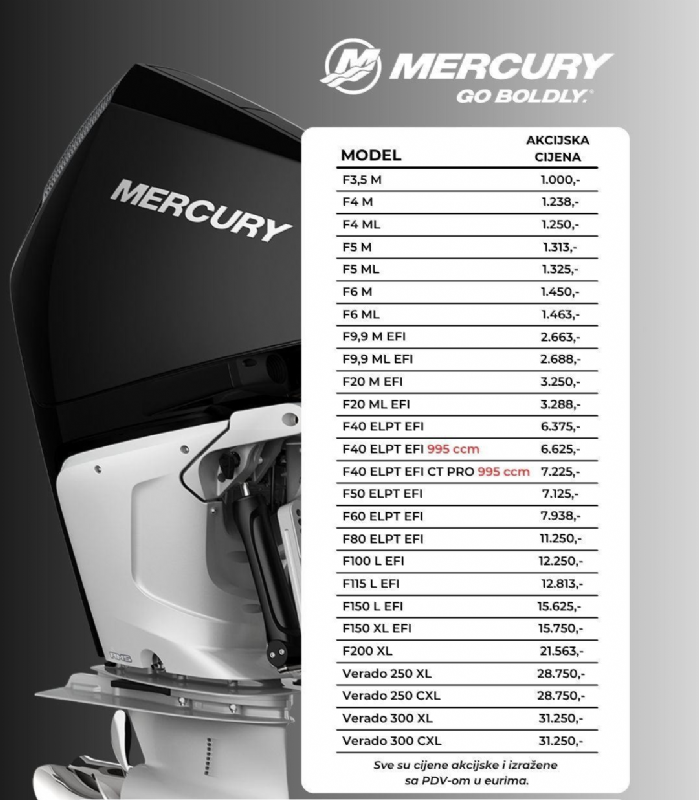 MERCURY
GO BOLDLY.

MERCURY

| MODEL | AKCIJSKA CIJENA |
|---|---|
| F3,5 M | 1.000,- |
| F4 M | 1.238,- |
| F4 ML | 1.250,- |
| F5 M | 1.313,- |
| F5 ML | 1.325,- |
| F6 M | 1.450,- |
| F6 ML | 1.463,- |
| F9,9 M EFI | 2.663,- |
| F9,9 ML EFI | 2.688,- |
| F20 M EFI | 3.250,- |
| F20 ML EFI | 3.288,- |
| F40 ELPT EFI | 6.375,- |
| F40 ELPT EFI 995 ccm | 6.625,- |
| F40 ELPT EFI CT PRO 995 ccm | 7.225,- |
| F50 ELPT EFI | 7.125,- |
| F60 ELPT EFI | 7.938,- |
| F80 ELPT EFI | 11.250,- |
| F100 L EFI | 12.250,- |
| F115 L EFI | 12.813,- |
| F150 L EFI | 15.625,- |
| F150 XL EFI | 15.750,- |
| F200 XL | 21.563,- |
| Verado 250 XL | 28.750,- |
| Verado 250 CXL | 28.750,- |
| Verado 300 XL | 31.250,- |
| Verado 300 CXL | 31.250,- |

Sve su cijene akcijske i izražene sa PDV-om u eurima.